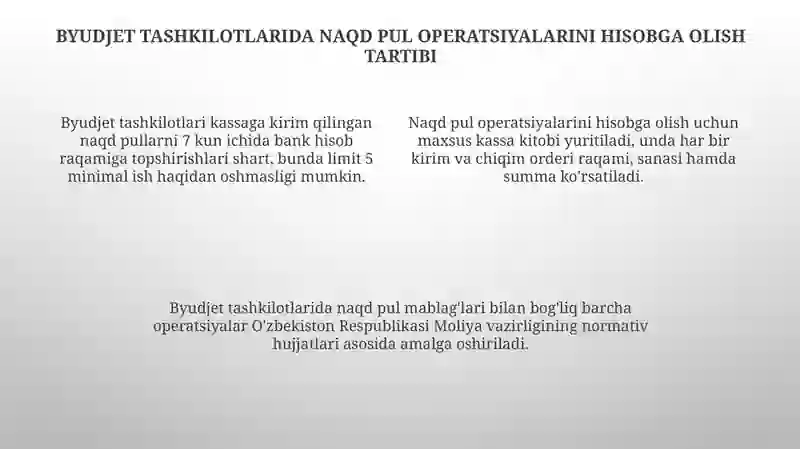 BYUDJET TASHKILOTLARIDA NAQD PUL OPERATSIYALARINI HISOBGA OLISH TARTIBI

Byudjet tashkilotlari kassaga kirim qilingan naqd pullarni 7 kun ichida bank hisob raqamiga topshirishlari shart, bunda limit 5 minimal ish haqidan oshmasligi mumkin.

Naqd pul operatsiyalarini hisobga olish uchun maxsus kassa kitobi yuritiladi, unda har bir kirim va chiqim orderi raqami, sanasi hamda summa ko'rsatiladi.

Byudjet tashkilotlarida naqd pul mablag'lari bilan bog'liq barcha operatsiyalar O'zbekiston Respublikasi Moliya vazirligining normativ hujjatlari asosida amalga oshiriladi.